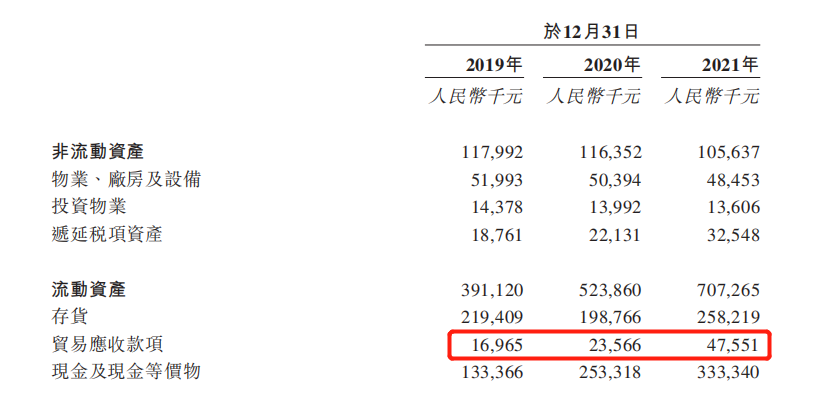 | | 於12月31日 | | |
|---|---|---|---|
| | 2019年 | 2020年 | 2021年 |
| | 人民幣千元 | 人民幣千元 | 人民幣千元 |
| 非流動資產 | 117,992 | 116,352 | 105,637 |
| 物業、廠房及設備 | 51,993 | 50,394 | 48,453 |
| 投資物業 | 14,378 | 13,992 | 13,606 |
| 遞延税項資產 | 18,761 | 22,131 | 32,548 |
| 流動資產 | 391,120 | 523,860 | 707,265 |
| 存貨 | 219,409 | 198,766 | 258,219 |
| 貿易應收款項 | 16,965 | 23,566 | 47,551 |
| 現金及現金等價物 | 133,366 | 253,318 | 333,340 |